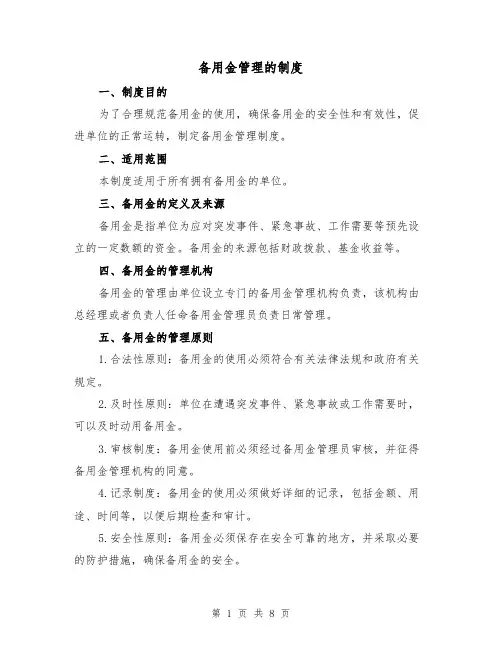 备用金管理的制度

一、制度目的

为了合理规范备用金的使用，确保备用金的安全性和有效性，促进单位的正常运转，制定备用金管理制度。

二、适用范围

本制度适用于所有拥有备用金的单位。

三、备用金的定义及来源

备用金是指单位为应对突发事件、紧急事故、工作需要等预先设立的一定数额的资金。备用金的来源包括财政拨款、基金收益等。

四、备用金的管理机构

备用金的管理由单位设立专门的备用金管理机构负责，该机构由总经理或者负责人任命备用金管理员负责日常管理。

五、备用金的管理原则

1.合法性原则：备用金的使用必须符合有关法律法规和政府有关规定。

2.及时性原则：单位在遭遇突发事件、紧急事故或工作需要时，可以及时动用备用金。

3.审核制度：备用金使用前必须经过备用金管理员审核，并征得备用金管理机构的同意。

4.记录制度：备用金的使用必须做好详细的记录，包括金额、用途、时间等，以便后期检查和审计。

5.安全性原则：备用金必须保存在安全可靠的地方，并采取必要的防护措施，确保备用金的安全。

第 1 页 共 8 页